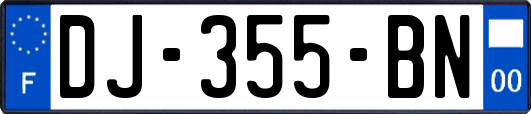 F

DJ-355-BN

00